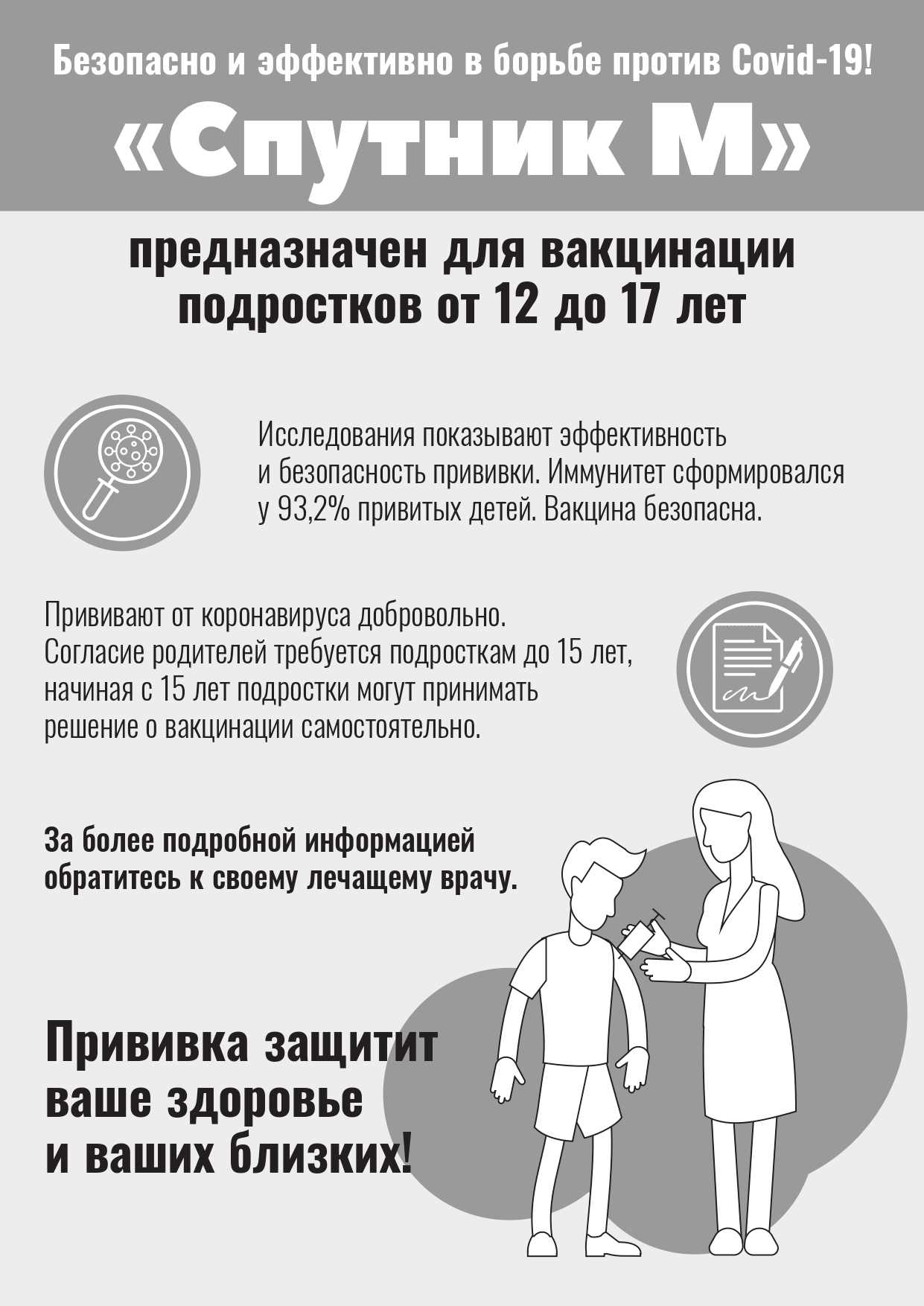 Безопасно и эффективно в борьбе против Covid-19!

«Спутник М»

предназначен для вакцинации подростков от 12 до 17 лет

Исследования показывают эффективность и безопасность прививки. Иммунитет сформировался у 93,2% привитых детей. Вакцина безопасна.

Прививают от коронавируса добровольно. Согласие родителей требуется подросткам до 15 лет, начиная с 15 лет подростки могут принимать решение о вакцинации самостоятельно.

За более подробной информацией обратитесь к своему лечащему врачу.

Прививка защитит ваше здоровье и ваших близких!